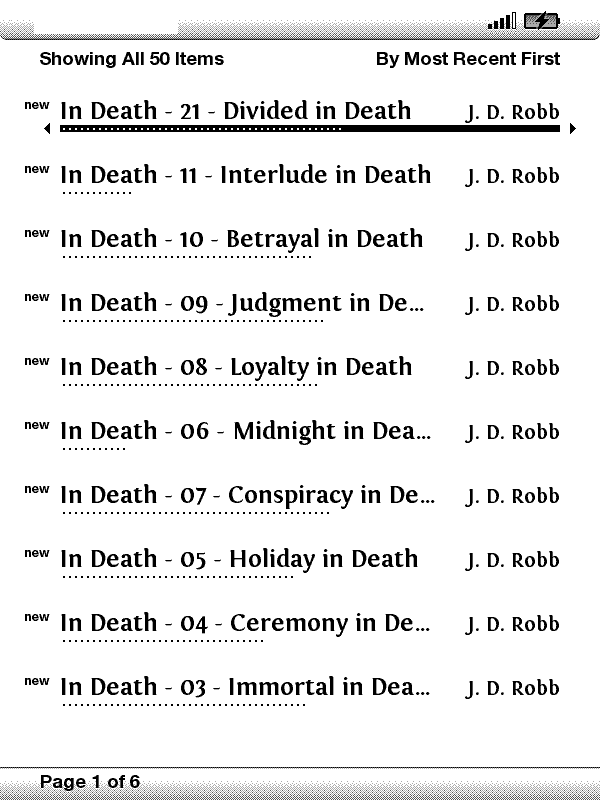 Showing All 50 Items By Most Recent First

new In Death - 21 - Divided in Death J. D. Robb

new In Death - 11 - Interlude in Death J. D. Robb

new In Death - 10 - Betrayal in Death J. D. Robb

new In Death - 09 - Judgment in De... J. D. Robb

new In Death - 08 - Loyalty in Death J. D. Robb

new In Death - 06 - Midnight in Dea... J. D. Robb

new In Death - 07 - Conspiracy in De... J. D. Robb

new In Death - 05 - Holiday in Death J. D. Robb

new In Death - 04 - Ceremony in De... J. D. Robb

new In Death - 03 - Immortal in Dea... J. D. Robb

Page 1 of 6